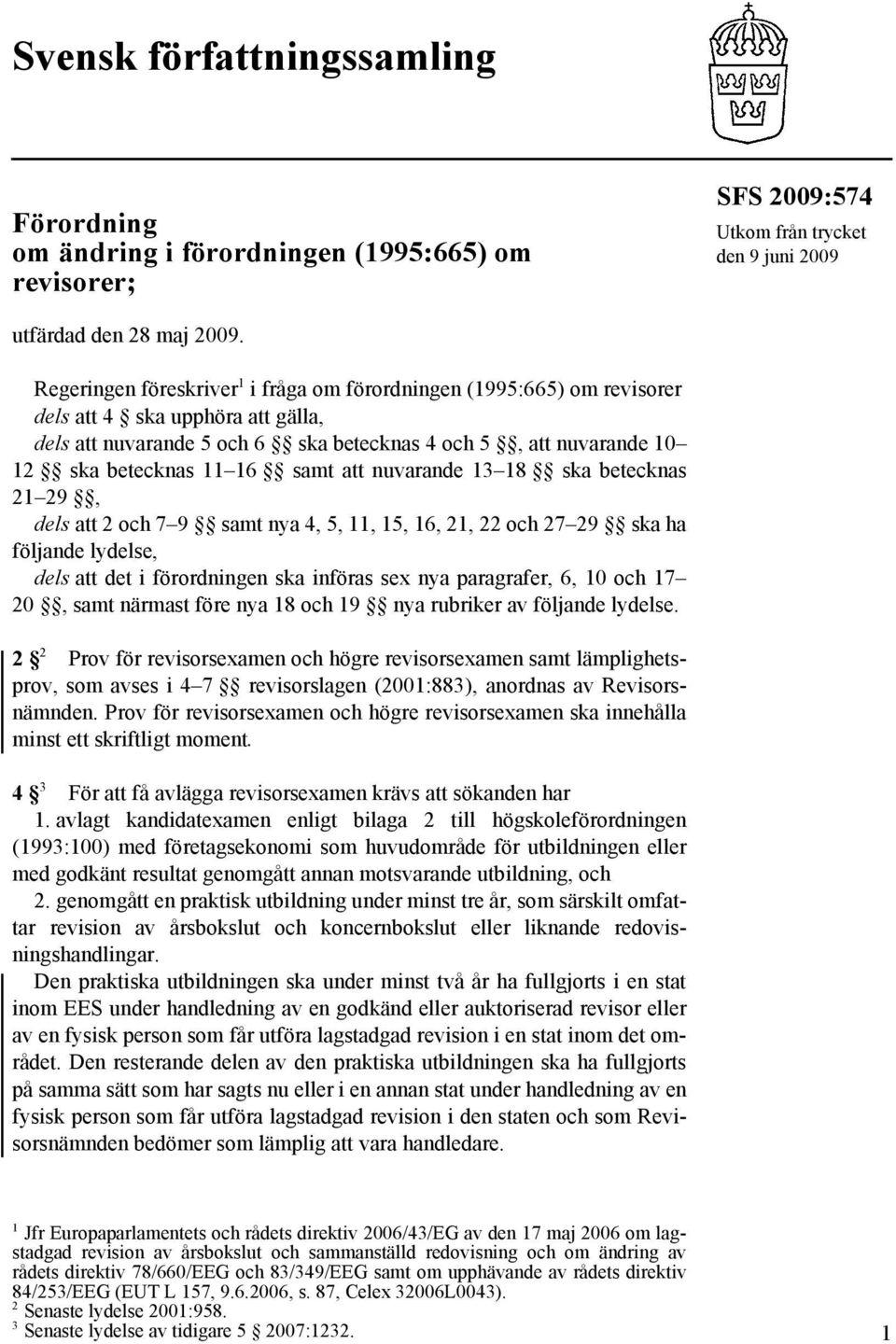 Svensk författningssamling

Förordning om ändring i förordningen (1995:665) om revisorer;

SFS 2009:574
Utkom från trycket den 9 juni 2009

utfärdad den 28 maj 2009.

Regeringen föreskriver$^1$ i fråga om förordningen (1995:665) om revisorer
dels att 4 § ska upphöra att gälla,
dels att nuvarande 5 och 6 §§ ska betecknas 4 och 5 §§, att nuvarande 10–12 §§ ska betecknas 11–16 §§ samt att nuvarande 13–18 §§ ska betecknas 21–29 §§,
dels att 2 och 7–9 §§ samt nya 4, 5, 11, 15, 16, 21, 22 och 27–29 §§ ska ha följande lydelse,
dels att det i förordningen ska införas sex nya paragrafer, 6, 10 och 17–20 §§, samt närmast före nya 18 och 19 §§ nya rubriker av följande lydelse.

2 §$^2$ Prov för revisorsexamen och högre revisorsexamen samt lämplighetsprov, som avses i 4–7 §§ revisorslagen (2001:883), anordnas av Revisorsnämnden. Prov för revisorsexamen och högre revisorsexamen ska innehålla minst ett skriftligt moment.

4 §$^3$ För att få avlägga revisorsexamen krävs att sökanden har
1. avlagt kandidatexamen enligt bilaga 2 till högskoleförordningen (1993:100) med företagsekonomi som huvudområde för utbildningen eller med godkänt resultat genomgått annan motsvarande utbildning, och
2. genomgått en praktisk utbildning under minst tre år, som särskilt omfattar revision av årsbokslut och koncernbokslut eller liknande redovisningshandlingar.
Den praktiska utbildningen ska under minst två år ha fullgjorts i en stat inom EES under handledning av en godkänd eller auktoriserad revisor eller av en fysisk person som får utföra lagstadgad revision i en stat inom det området. Den resterande delen av den praktiska utbildningen ska ha fullgjorts på samma sätt som har sagts nu eller i en annan stat under handledning av en fysisk person som får utföra lagstadgad revision i den staten och som Revisorsnämnden bedömer som lämplig att vara handledare.

$^1$ Jfr Europaparlamentets och rådets direktiv 2006/43/EG av den 17 maj 2006 om lagstadgad revision av årsbokslut och sammanställd redovisning och om ändring av rådets direktiv 78/660/EEG och 83/349/EEG samt om upphävande av rådets direktiv 84/253/EEG (EUT L 157, 9.6.2006, s. 87, Celex 32006L0043).
$^2$ Senaste lydelse 2001:958.
$^3$ Senaste lydelse av tidigare 5 § 2007:1232.

1